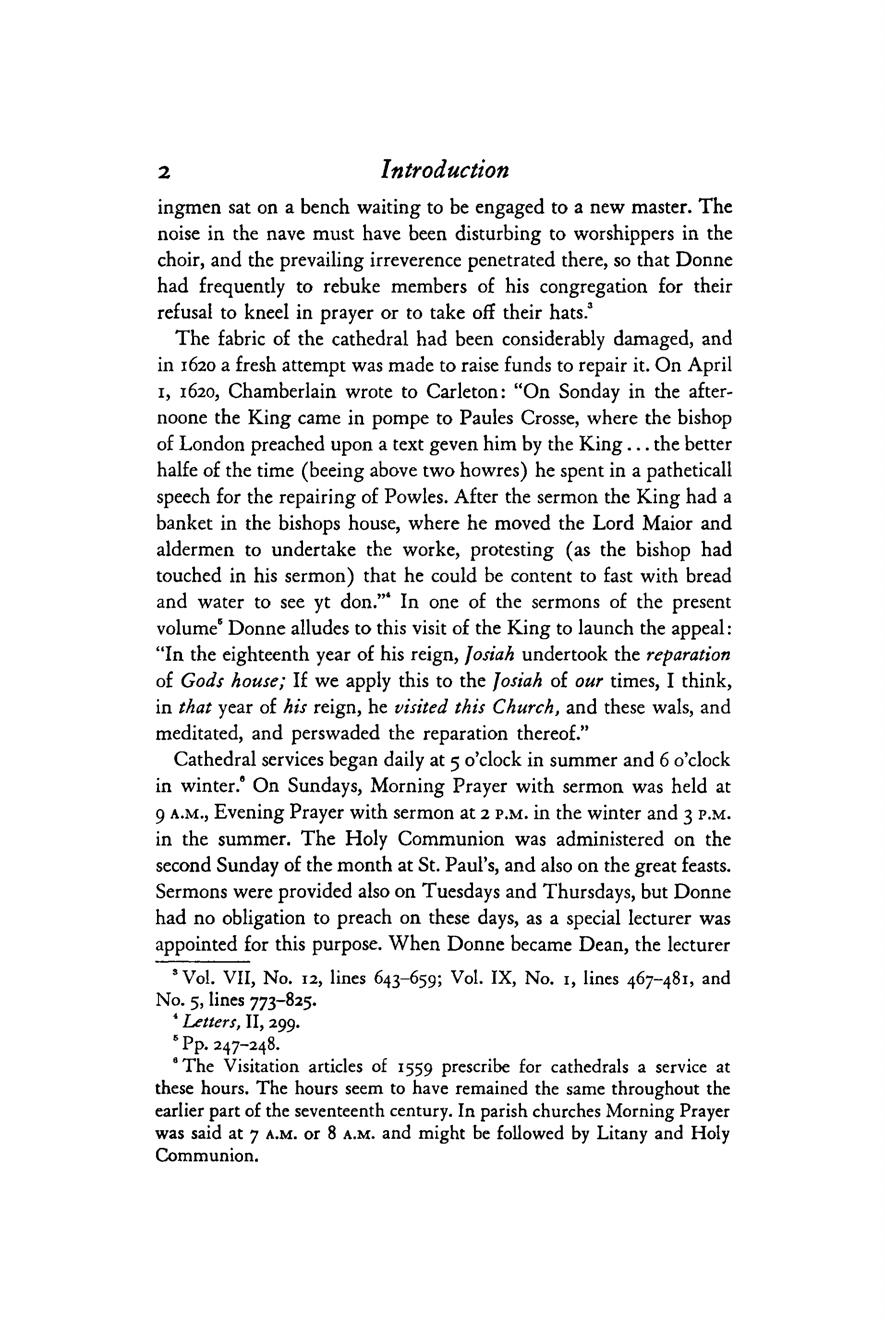 2 Introduction

ingmen sat on a bench waiting to be engaged to a new master. The noise in the nave must have been disturbing to worshippers in the choir, and the prevailing irreverence penetrated there, so that Donne had frequently to rebuke members of his congregation for their refusal to kneel in prayer or to take off their hats.$^3$

The fabric of the cathedral had been considerably damaged, and in 1620 a fresh attempt was made to raise funds to repair it. On April 1, 1620, Chamberlain wrote to Carleton: "On Sonday in the afternoone the King came in pompe to Paules Crosse, where the bishop of London preached upon a text geven him by the King . . . the better halfe of the time (beeing above two howres) he spent in a patheticall speech for the repairing of Powles. After the sermon the King had a banket in the bishops house, where he moved the Lord Maior and aldermen to undertake the worke, protesting (as the bishop had touched in his sermon) that he could be content to fast with bread and water to see yt don."$^4$ In one of the sermons of the present volume$^5$ Donne alludes to this visit of the King to launch the appeal: "In the eighteenth year of his reign, Josiah undertook the reparation of Gods house; If we apply this to the Josiah of our times, I think, in that year of his reign, he visited this Church, and these wals, and meditated, and perswaded the reparation thereof."

Cathedral services began daily at 5 o'clock in summer and 6 o'clock in winter.$^6$ On Sundays, Morning Prayer with sermon was held at 9 A.M., Evening Prayer with sermon at 2 P.M. in the winter and 3 P.M. in the summer. The Holy Communion was administered on the second Sunday of the month at St. Paul's, and also on the great feasts. Sermons were provided also on Tuesdays and Thursdays, but Donne had no obligation to preach on these days, as a special lecturer was appointed for this purpose. When Donne became Dean, the lecturer

$^3$ Vol. VII, No. 12, lines 643–659; Vol. IX, No. 1, lines 467–481, and No. 5, lines 773–825.
$^4$ Letters, II, 299.
$^5$ Pp. 247–248.
$^6$ The Visitation articles of 1559 prescribe for cathedrals a service at these hours. The hours seem to have remained the same throughout the earlier part of the seventeenth century. In parish churches Morning Prayer was said at 7 A.M. or 8 A.M. and might be followed by Litany and Holy Communion.